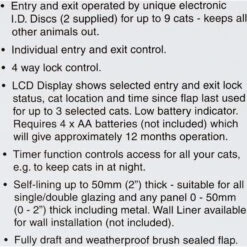 • Entry and exit operated by unique electronic I.D. Discs (2 supplied) for up to 9 cats - keeps all other animals out.

• Individual entry and exit control.

• 4 way lock control.

• LCD Display shows selected entry and exit lock status, cat location and time since flap last used for up to 3 selected cats. Low battery indicator. Requires 4 x AA batteries (not included) which will give approximately 12 months operation.

• Timer function controls access for all your cats, e.g. to keep cats in at night.

• Self-lining up to 50mm (2") thick - suitable for all single/double glazing and any panel 0 - 50mm (0 - 2") thick including metal. Wall Liner available for wall installation (not included).

• Fully draft and weatherproof brush sealed flap.